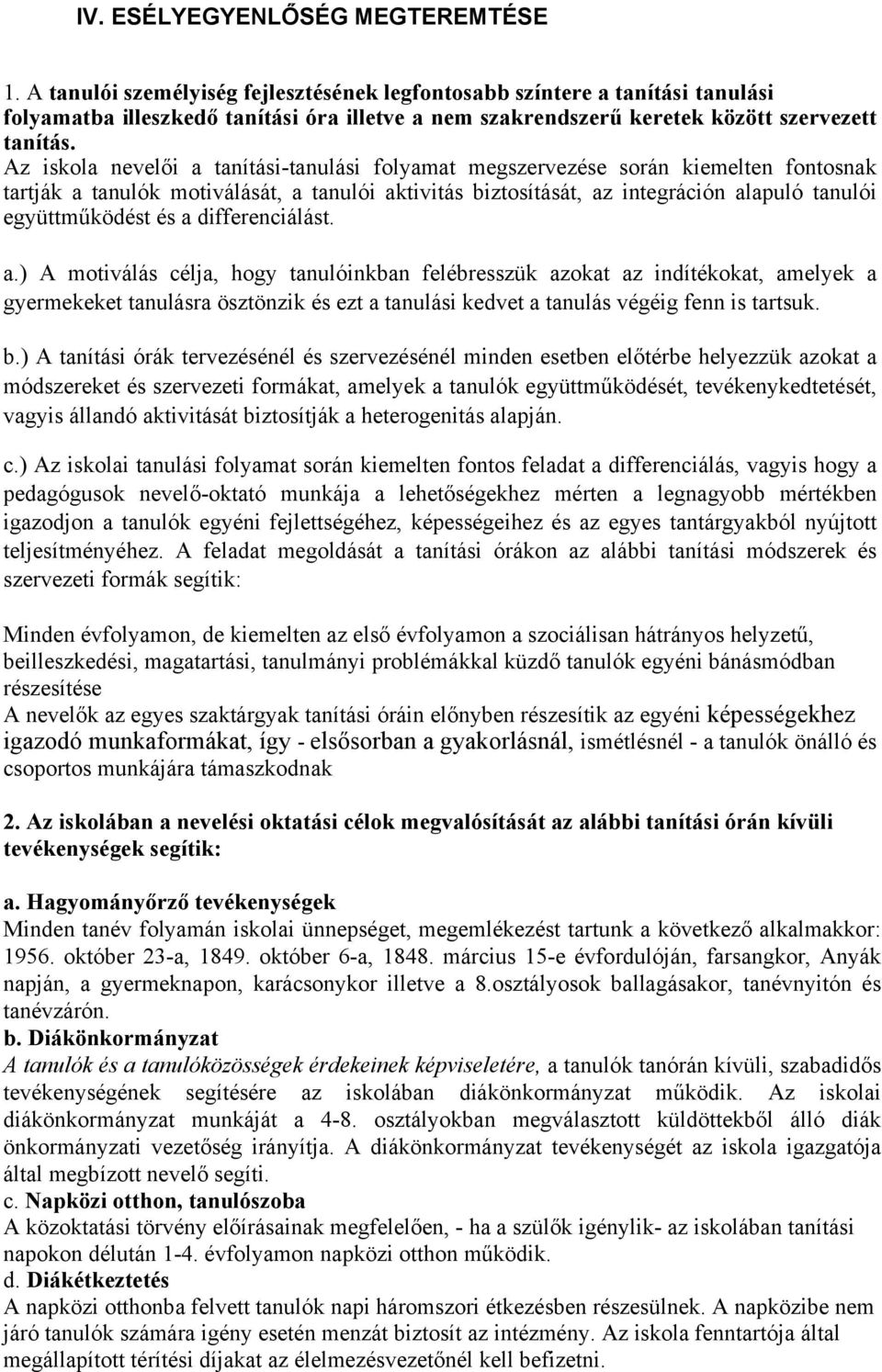 IV. ESÉLYEGYENLŐSÉG MEGTEREMTÉSE

1. A tanulói személyiség fejlesztésének legfontosabb színtere a tanítási tanulási folyamatba illeszkedő tanítási óra illetve a nem szakrendszerű keretek között szervezett tanítás.
Az iskola nevelői a tanítási-tanulási folyamat megszervezése során kiemelten fontosnak tartják a tanulók motiválását, a tanulói aktivitás biztosítását, az integráción alapuló tanulói együttműködést és a differenciálást.

a.) A motiválás célja, hogy tanulóinkban felébresszük azokat az indítékokat, amelyek a gyermekeket tanulásra ösztönzik és ezt a tanulási kedvet a tanulás végéig fenn is tartsuk.

b.) A tanítási órák tervezésénél és szervezésénél minden esetben előtérbe helyezzük azokat a módszereket és szervezeti formákat, amelyek a tanulók együttműködését, tevékenykedtetését, vagyis állandó aktivitását biztosítják a heterogenitás alapján.

c.) Az iskolai tanulási folyamat során kiemelten fontos feladat a differenciálás, vagyis hogy a pedagógusok nevelő-oktató munkája a lehetőségekhez mérten a legnagyobb mértékben igazodjon a tanulók egyéni fejlettségéhez, képességeihez és az egyes tantárgyakból nyújtott teljesítményéhez. A feladat megoldását a tanítási órákon az alábbi tanítási módszerek és szervezeti formák segítik:

Minden évfolyamon, de kiemelten az első évfolyamon a szociálisan hátrányos helyzetű, beilleszkedési, magatartási, tanulmányi problémákkal küzdő tanulók egyéni bánásmódban részesítése
A nevelők az egyes szaktárgyak tanítási óráin előnyben részesítik az egyéni képességekhez igazodó munkaformákat, így - elsősorban a gyakorlásnál, ismétlésnél - a tanulók önálló és csoportos munkájára támaszkodnak

2. Az iskolában a nevelési oktatási célok megvalósítását az alábbi tanítási órán kívüli tevékenységek segítik:

a. Hagyományőrző tevékenységek
Minden tanév folyamán iskolai ünnepséget, megemlékezést tartunk a következő alkalmakkor: 1956. október 23-a, 1849. október 6-a, 1848. március 15-e évfordulóján, farsangkor, Anyák napján, a gyermeknapon, karácsonykor illetve a 8.osztályosok ballagásakor, tanévnyitón és tanévzárón.
b. Diákönkormányzat
A tanulók és a tanulóközösségek érdekeinek képviseletére, a tanulók tanórán kívüli, szabadidős tevékenységének segítésére az iskolában diákönkormányzat működik. Az iskolai diákönkormányzat munkáját a 4-8. osztályokban megválasztott küldöttekből álló diák önkormányzati vezetőség irányítja. A diákönkormányzat tevékenységét az iskola igazgatója által megbízott nevelő segíti.
c. Napközi otthon, tanulószoba
A közoktatási törvény előírásainak megfelelően, - ha a szülők igénylik- az iskolában tanítási napokon délután 1-4. évfolyamon napközi otthon működik.
d. Diákétkeztetés
A napközi otthonba felvett tanulók napi háromszori étkezésben részesülnek. A napközibe nem járó tanulók számára igény esetén menzát biztosít az intézmény. Az iskola fenntartója által megállapított térítési díjakat az élelmezésvezetőnél kell befizetni.